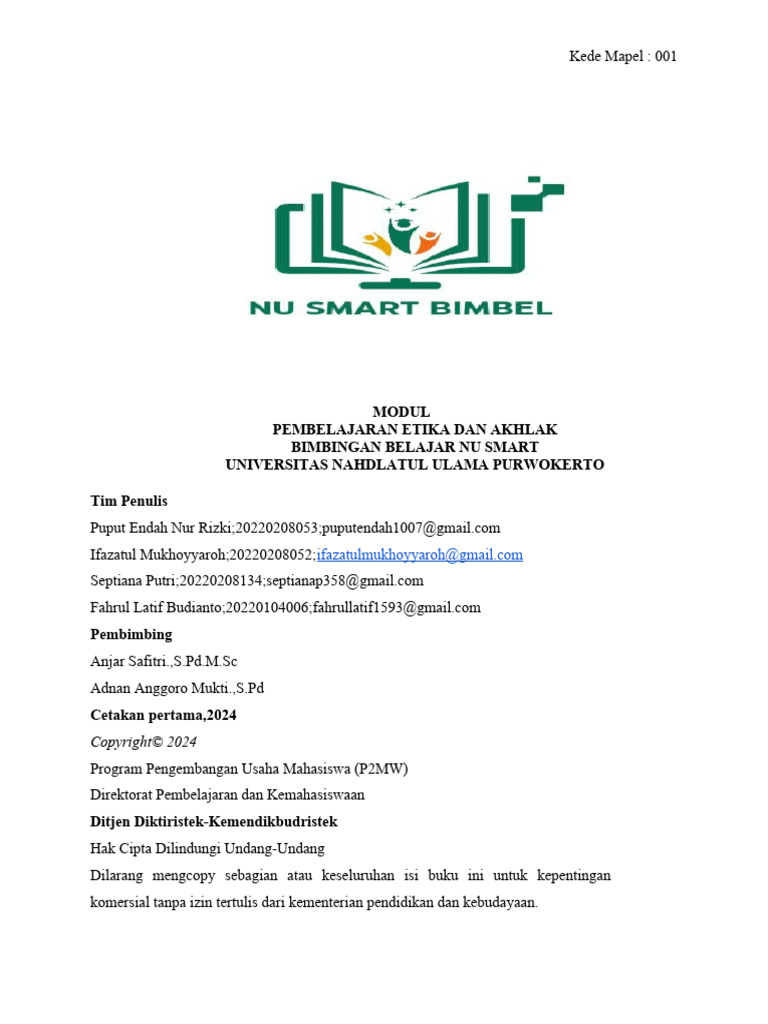 Kede Mapel : 001

NU SMART BIMBEL

MODUL
PEMBELAJARAN ETIKA DAN AKHLAK
BIMBINGAN BELAJAR NU SMART
UNIVERSITAS NAHDLATUL ULAMA PURWOKERTO

Tim Penulis

Puput Endah Nur Rizki;20220208053;puputendah1007@gmail.com

Ifazatul Mukhoyyaroh;20220208052;ifazatulmukhoyyaroh@gmail.com

Septiana Putri;20220208134;septianap358@gmail.com

Fahrul Latif Budianto;20220104006;fahrullatif1593@gmail.com

Pembimbing

Anjar Safitri.,S.Pd.M.Sc

Adnan Anggoro Mukti.,S.Pd

Cetakan pertama,2024

Copyright© 2024

Program Pengembangan Usaha Mahasiswa (P2MW)

Direktorat Pembelajaran dan Kemahasiswaan

Ditjen Diktiristek-Kemendikbudristek

Hak Cipta Dilindungi Undang-Undang

Dilarang mengcopy sebagian atau keseluruhan isi buku ini untuk kepentingan komersial tanpa izin tertulis dari kementerian pendidikan dan kebudayaan.